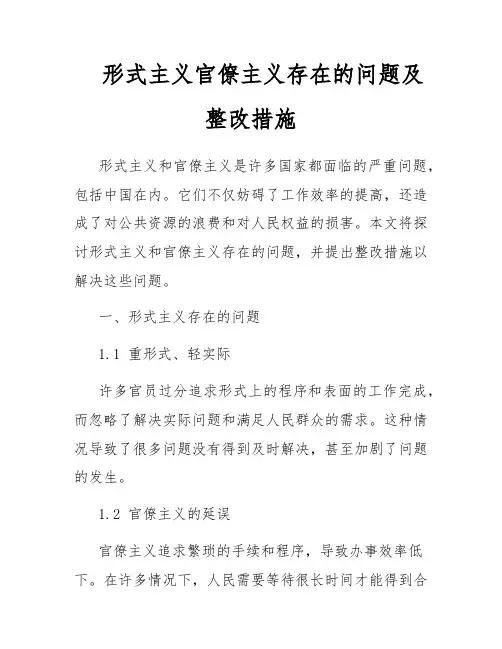 形式主义官僚主义存在的问题及整改措施

形式主义和官僚主义是许多国家都面临的严重问题，包括中国在内。它们不仅妨碍了工作效率的提高，还造成了对公共资源的浪费和对人民权益的损害。本文将探讨形式主义和官僚主义存在的问题，并提出整改措施以解决这些问题。

一、形式主义存在的问题

1.1 重形式、轻实际

许多官员过分追求形式上的程序和表面的工作完成，而忽略了解决实际问题和满足人民群众的需求。这种情况导致了很多问题没有得到及时解决，甚至加剧了问题的发生。

1.2 官僚主义的延误

官僚主义追求繁琐的手续和程序，导致办事效率低下。在许多情况下，人民需要等待很长时间才能得到合